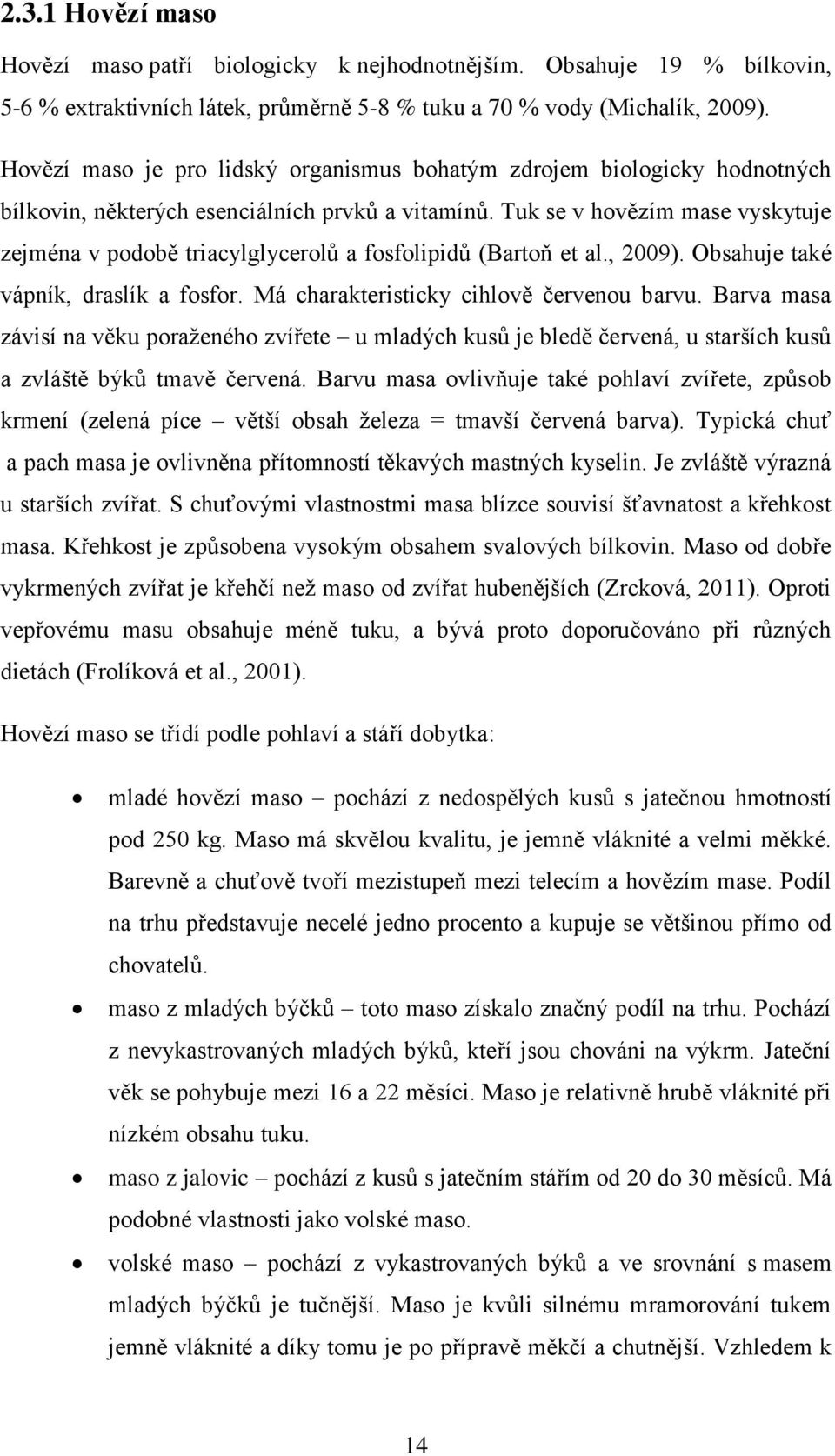 2.3.1 Hovězí maso

Hovězí maso patří biologicky k nejhodnotnějším. Obsahuje 19 % bílkovin, 5-6 % extraktivních látek, průměrně 5-8 % tuku a 70 % vody (Michalík, 2009).

Hovězí maso je pro lidský organismus bohatým zdrojem biologicky hodnotných bílkovin, některých esenciálních prvků a vitamínů. Tuk se v hovězím mase vyskytuje zejména v podobě triacylglycerolů a fosfolipidů (Bartoň et al., 2009). Obsahuje také vápník, draslík a fosfor. Má charakteristicky cihlově červenou barvu. Barva masa závisí na věku poraženého zvířete – u mladých kusů je bledě červená, u starších kusů a zvláště býků tmavě červená. Barvu masa ovlivňuje také pohlaví zvířete, způsob krmení (zelená píce – větší obsah železa = tmavší červená barva). Typická chuť a pach masa je ovlivněna přítomností těkavých mastných kyselin. Je zvláště výrazná u starších zvířat. S chuťovými vlastnostmi masa blízce souvisí šťavnatost a křehkost masa. Křehkost je způsobena vysokým obsahem svalových bílkovin. Maso od dobře vykrmených zvířat je křehčí než maso od zvířat hubenějších (Zrcková, 2011). Oproti vepřovému masu obsahuje méně tuku, a bývá proto doporučováno při různých dietách (Frolíková et al., 2001).

Hovězí maso se třídí podle pohlaví a stáří dobytka:

• mladé hovězí maso – pochází z nedospělých kusů s jatečnou hmotností pod 250 kg. Maso má skvělou kvalitu, je jemně vláknité a velmi měkké. Barevně a chuťově tvoří mezistupeň mezi telecím a hovězím mase. Podíl na trhu představuje necelé jedno procento a kupuje se většinou přímo od chovatelů.

• maso z mladých býčků – toto maso získalo značný podíl na trhu. Pochází z nevykastrovaných mladých býků, kteří jsou chováni na výkrm. Jateční věk se pohybuje mezi 16 a 22 měsíci. Maso je relativně hrubě vláknité při nízkém obsahu tuku.

• maso z jalovic – pochází z kusů s jatečním stářím od 20 do 30 měsíců. Má podobné vlastnosti jako volské maso.

• volské maso – pochází z vykastrovaných býků a ve srovnání s masem mladých býčků je tučnější. Maso je kvůli silnému mramorování tukem jemně vláknité a díky tomu je po přípravě měkčí a chutnější. Vzhledem k

14